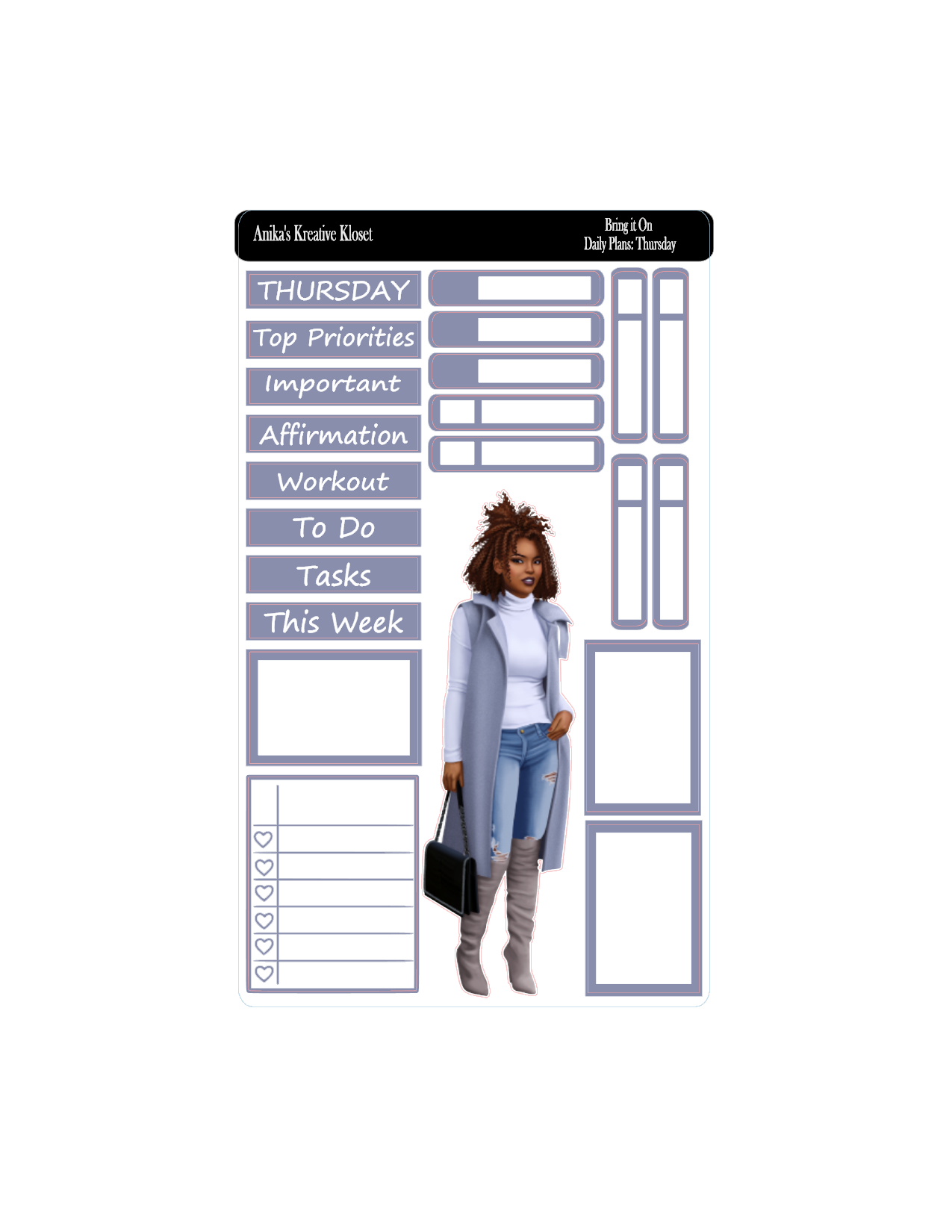 Anika's Kreative Kloset

Bring it On
Daily Plans: Thursday

THURSDAY

Top Priorities

Important

Affirmation

Workout

To Do

Tasks

This Week